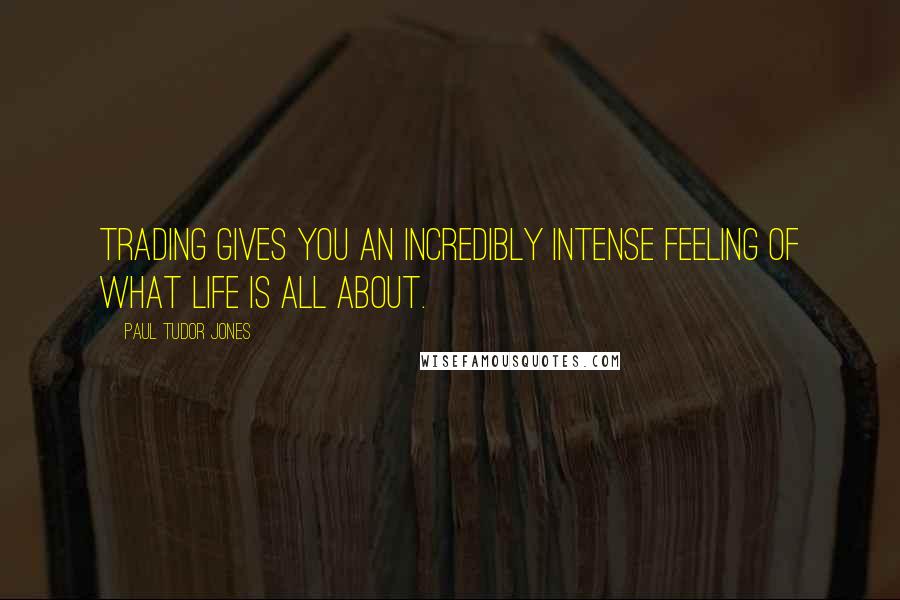 TRADING GIVES YOU AN INCREDIBLY INTENSE FEELING OF WHAT LIFE IS ALL ABOUT.

PAUL TUDOR JONES

WISEFAMOUSQUOTES.COM